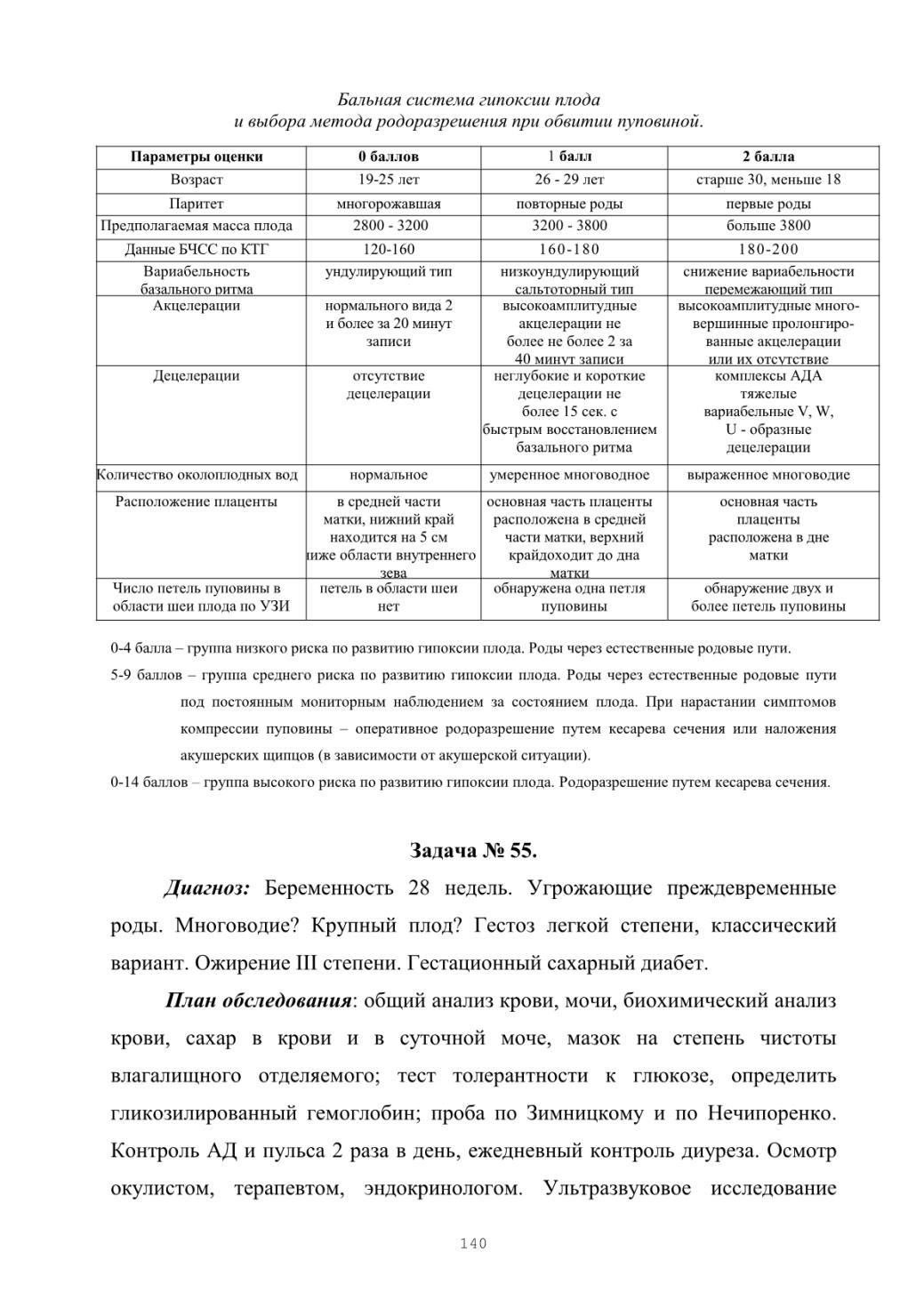 Бальная система гипоксии плода
и выбора метода родоразрешения при обвитии пуповиной.

| Параметры оценки | 0 баллов | 1 балл | 2 балла |
|---|---|---|---|
| Возраст | 19-25 лет | 26 - 29 лет | старше 30, меньше 18 |
| Паритет | многорожавшая | повторные роды | первые роды |
| Предполагаемая масса плода | 2800 - 3200 | 3200 - 3800 | больше 3800 |
| Данные БЧСС по КТГ | 120-160 | 160-180 | 180-200 |
| Вариабельность базального ритма | ундулирующий тип | низкоундулирующий сальтоторный тип | снижение вариабельности перемежающий тип |
| Акцелерации | нормального вида 2 и более за 20 минут записи | высокоамплитудные акцелерации не более не более 2 за 40 минут записи | высокоамплитудные многовершинные пролонгированные акцелерации или их отсутствие |
| Децелерации | отсутствие децелерации | неглубокие и короткие децелерации не более 15 сек. с быстрым восстановлением базального ритма | комплексы АДА тяжелые вариабельные V, W, U - образные децелерации |
| Количество околоплодных вод | нормальное | умеренное многоводное | выраженное многоводие |
| Расположение плаценты | в средней части матки, нижний край находится на 5 см ниже области внутреннего зева | основная часть плаценты расположена в средней части матки, верхний крайдоходит до дна матки | основная часть плаценты расположена в дне матки |
| Число петель пуповины в области шеи плода по УЗИ | петель в области шеи нет | обнаружена одна петля пуповины | обнаружение двух и более петель пуповины |

0-4 балла – группа низкого риска по развитию гипоксии плода. Роды через естественные родовые пути.

5-9 баллов – группа среднего риска по развитию гипоксии плода. Роды через естественные родовые пути под постоянным мониторным наблюдением за состоянием плода. При нарастании симптомов компрессии пуповины – оперативное родоразрешение путем кесарева сечения или наложения акушерских щипцов (в зависимости от акушерской ситуации).

0-14 баллов – группа высокого риска по развитию гипоксии плода. Родоразрешение путем кесарева сечения.

Задача № 55.

Диагноз: Беременность 28 недель. Угрожающие преждевременные роды. Многоводие? Крупный плод? Гестоз легкой степени, классический вариант. Ожирение III степени. Гестационный сахарный диабет.

План обследования: общий анализ крови, мочи, биохимический анализ крови, сахар в крови и в суточной моче, мазок на степень чистоты влагалищного отделяемого; тест толерантности к глюкозе, определить гликозилированный гемоглобин; проба по Зимницкому и по Нечипоренко. Контроль АД и пульса 2 раза в день, ежедневный контроль диуреза. Осмотр окулистом, терапевтом, эндокринологом. Ультразвуковое исследование

140